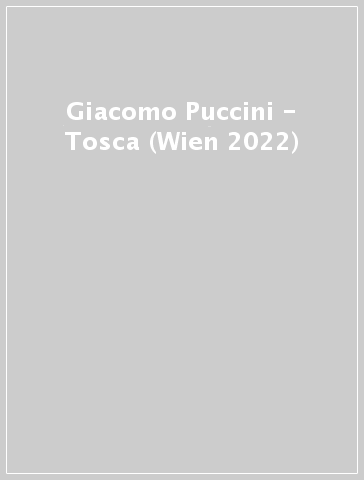 Giacomo Puccini - Tosca (Wien 2022)